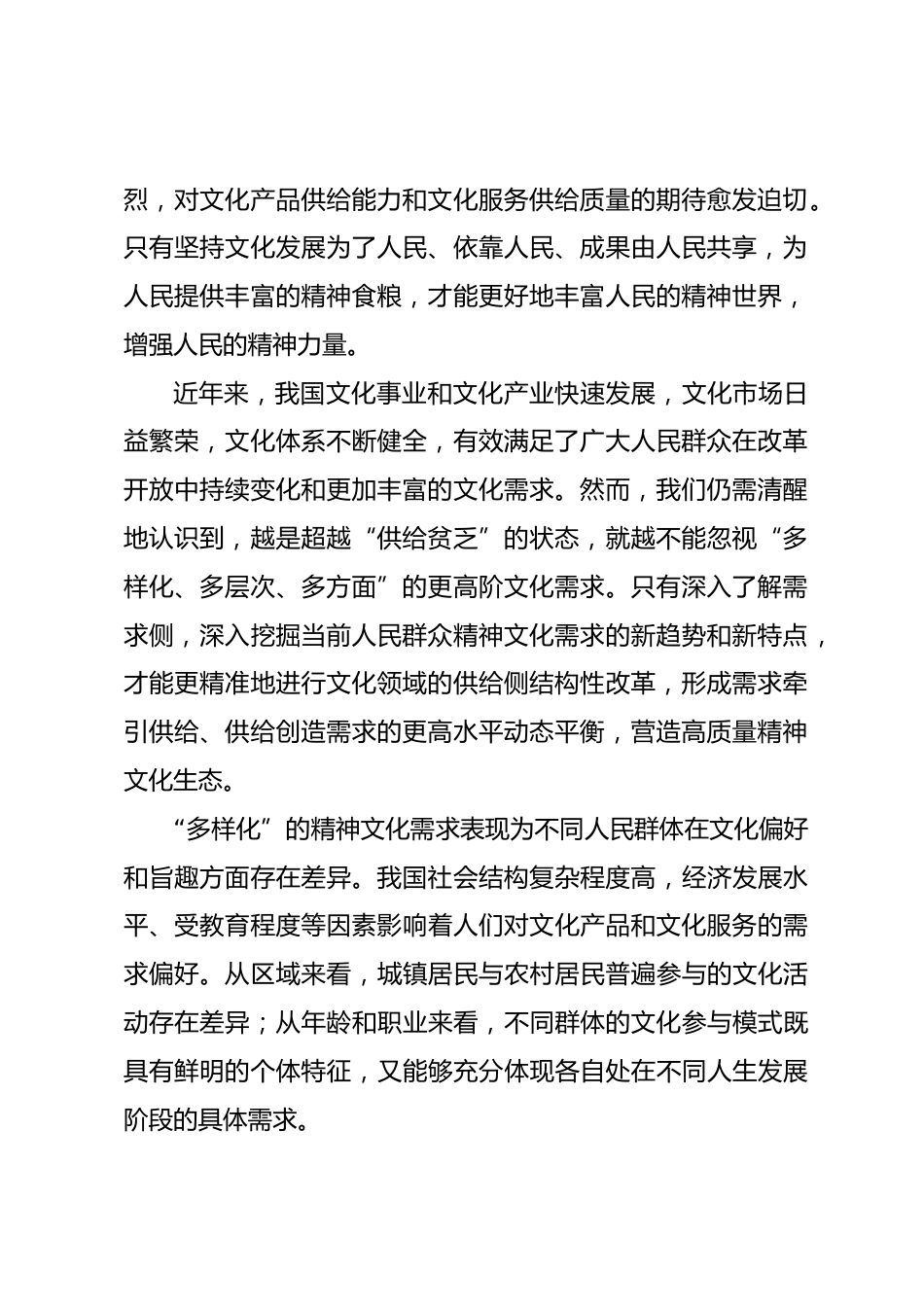 烈，对文化产品供给能力和文化服务供给质量的期待愈发迫切。只有坚持文化发展为了人民、依靠人民、成果由人民共享，为人民提供丰富的精神食粮，才能更好地丰富人民的精神世界，增强人民的精神力量。

近年来，我国文化事业和文化产业快速发展，文化市场日益繁荣，文化体系不断健全，有效满足了广大人民群众在改革开放中持续变化和更加丰富的文化需求。然而，我们仍需清醒地认识到，越是超越“供给贫乏”的状态，就越不能忽视“多样化、多层次、多方面”的更高阶文化需求。只有深入了解需求侧，深入挖掘当前人民群众精神文化需求的新趋势和新特点，才能更精准地进行文化领域的供给侧结构性改革，形成需求牵引供给、供给创造需求的更高水平动态平衡，营造高质量精神文化生态。

“多样化”的精神文化需求表现为不同人民群体在文化偏好和旨趣方面存在差异。我国社会结构复杂程度高，经济发展水平、受教育程度等因素影响着人们对文化产品和文化服务的需求偏好。从区域来看，城镇居民与农村居民普遍参与的文化活动存在差异；从年龄和职业来看，不同群体的文化参与模式既具有鲜明的个体特征，又能够充分体现各自处在不同人生发展阶段的具体需求。